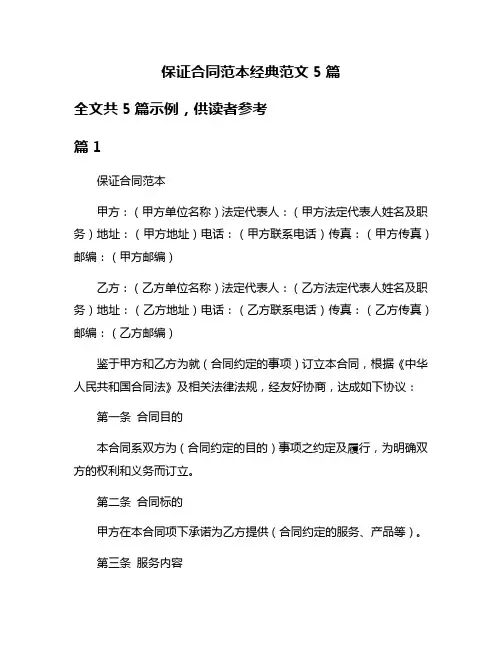 保证合同范本经典范文 5 篇

全文共 5 篇示例，供读者参考

篇 1

保证合同范本

甲方：（甲方单位名称）法定代表人：（甲方法定代表人姓名及职务）地址：（甲方地址）电话：（甲方联系电话）传真：（甲方传真）邮编：（甲方邮编）

乙方：（乙方单位名称）法定代表人：（乙方法定代表人姓名及职务）地址：（乙方地址）电话：（乙方联系电话）传真：（乙方传真）邮编：（乙方邮编）

鉴于甲方和乙方为就（合同约定的事项）订立本合同，根据《中华人民共和国合同法》及相关法律法规，经友好协商，达成如下协议：

第一条 合同目的

本合同系双方为（合同约定的目的）事项之约定及履行，为明确双方的权利和义务而订立。

第二条 合同标的

甲方在本合同项下承诺为乙方提供（合同约定的服务、产品等）。

第三条 服务内容